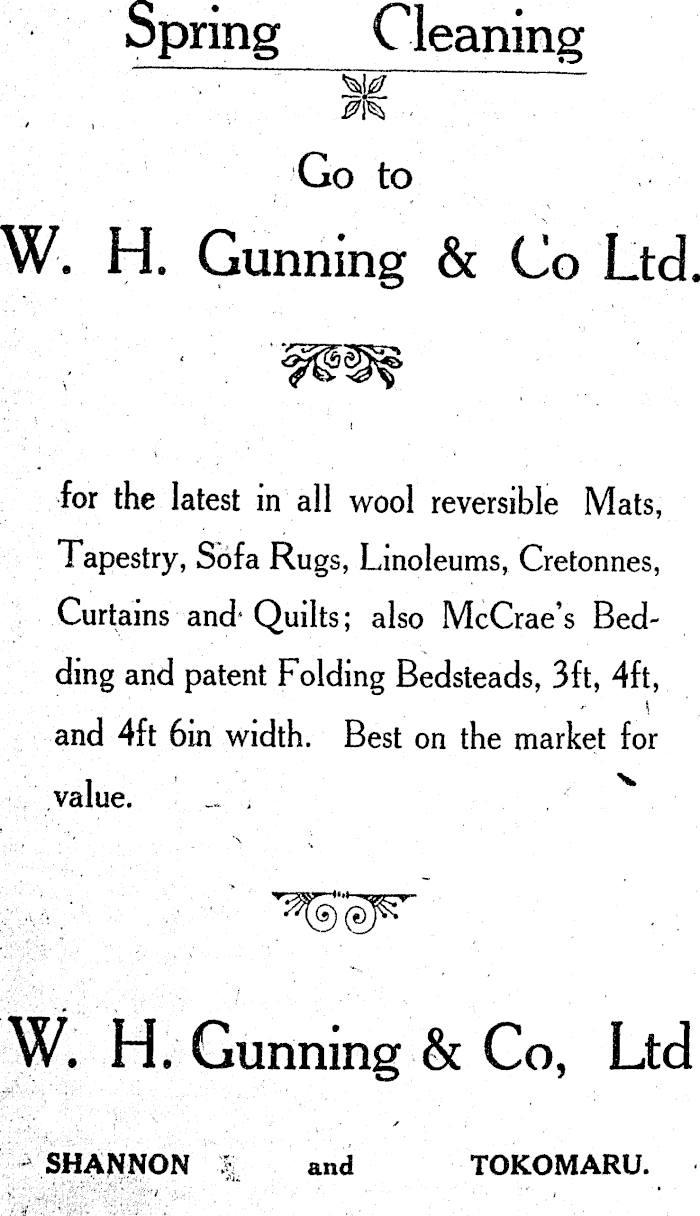 Spring Cleaning

Go to

W. H. Gunning & Co Ltd.

for the latest in all wool reversible Mats, Tapestry, Sofa Rugs, Linoleums, Cretonnes, Curtains and Quilts; also McCrae's Bedding and patent Folding Bedsteads, 3ft, 4ft, and 4ft 6in width. Best on the market for value.

W. H. Gunning & Co, Ltd

SHANNON and TOKOMARU.